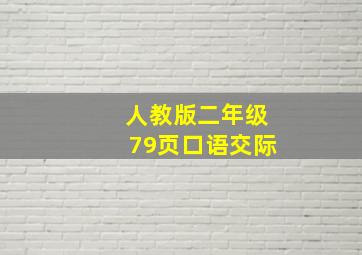 人教版二年级
79页口语交际